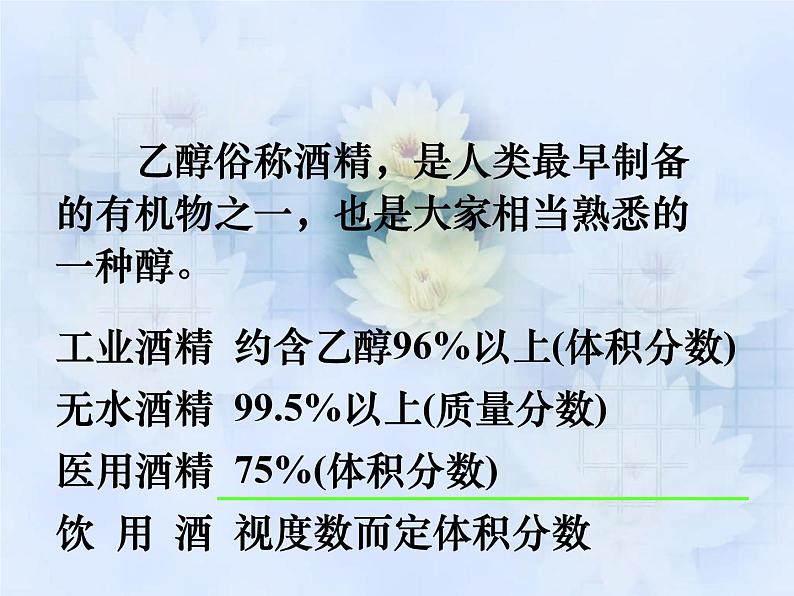 乙醇俗称酒精，是人类最早制备的有机物之一，也是大家相当熟悉的一种醇。

工业酒精 约含乙醇96%以上(体积分数)

无水酒精 99.5%以上(质量分数)

医用酒精 75%(体积分数)

饮 用 酒 视度数而定体积分数